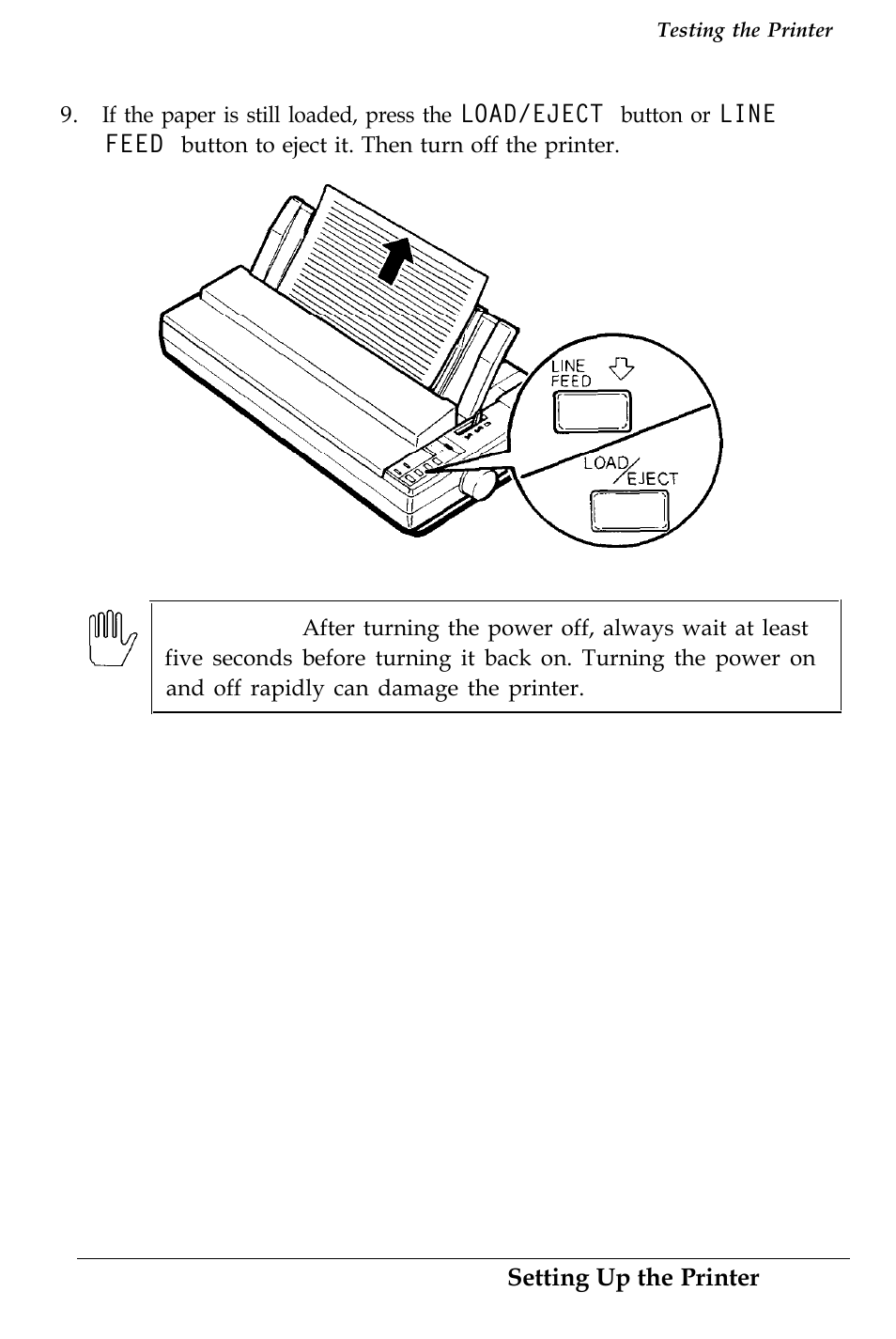 Testing the Printer

9. If the paper is still loaded, press the LOAD/EJECT button or LINE FEED button to eject it. Then turn off the printer.

LINE FEED

LOAD/EJECT

After turning the power off, always wait at least five seconds before turning it back on. Turning the power on and off rapidly can damage the printer.

Setting Up the Printer